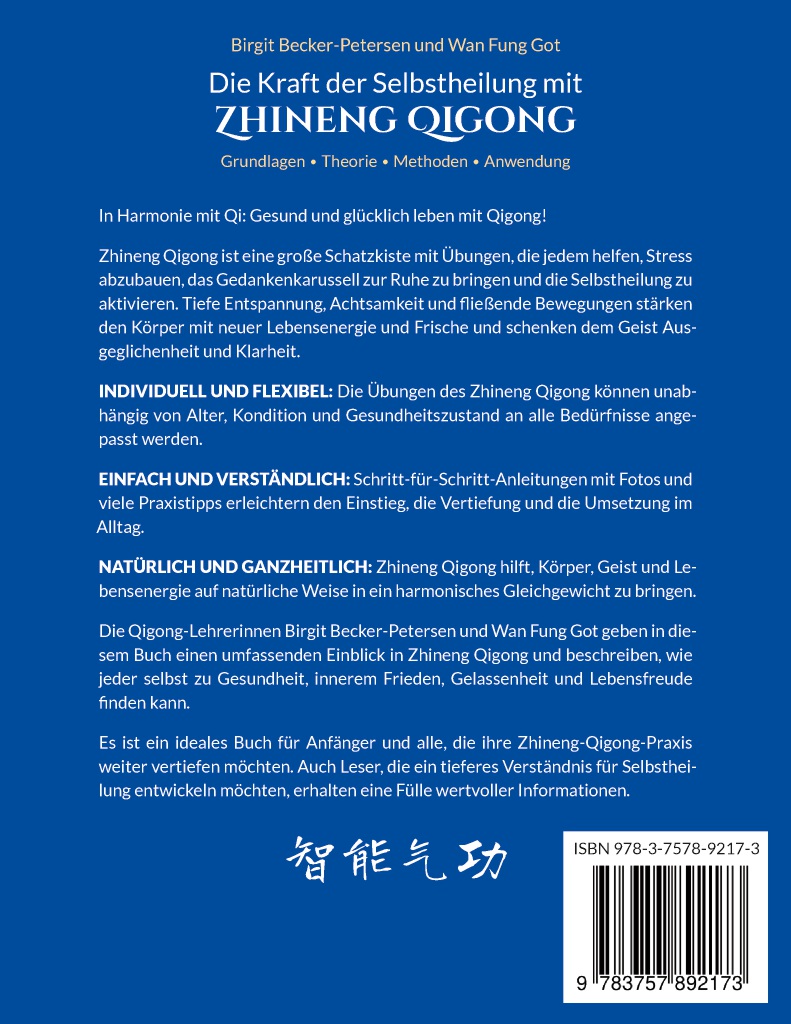 Birgit Becker-Petersen und Wan Fung Got

Die Kraft der Selbstheilung mit
ZHINENG QIGONG

Grundlagen • Theorie • Methoden • Anwendung

In Harmonie mit Qi: Gesund und glücklich leben mit Qigong!

Zhineng Qigong ist eine große Schatzkiste mit Übungen, die jedem helfen, Stress abzubauen, das Gedankenkarussell zur Ruhe zu bringen und die Selbstheilung zu aktivieren. Tiefe Entspannung, Achtsamkeit und fließende Bewegungen stärken den Körper mit neuer Lebensenergie und Frische und schenken dem Geist Ausgeglichenheit und Klarheit.

INDIVIDUELL UND FLEXIBEL: Die Übungen des Zhineng Qigong können unabhängig von Alter, Kondition und Gesundheitszustand an alle Bedürfnisse angepasst werden.

EINFACH UND VERSTÄNDLICH: Schritt-für-Schritt-Anleitungen mit Fotos und viele Praxistipps erleichtern den Einstieg, die Vertiefung und die Umsetzung im Alltag.

NATÜRLICH UND GANZHEITLICH: Zhineng Qigong hilft, Körper, Geist und Lebensenergie auf natürliche Weise in ein harmonisches Gleichgewicht zu bringen.

Die Qigong-Lehrerinnen Birgit Becker-Petersen und Wan Fung Got geben in diesem Buch einen umfassenden Einblick in Zhineng Qigong und beschreiben, wie jeder selbst zu Gesundheit, innerem Frieden, Gelassenheit und Lebensfreude finden kann.

Es ist ein ideales Buch für Anfänger und alle, die ihre Zhineng-Qigong-Praxis weiter vertiefen möchten. Auch Leser, die ein tieferes Verständnis für Selbstheilung entwickeln möchten, erhalten eine Fülle wertvoller Informationen.

智能气功

ISBN 978-3-7578-9217-3

9 783757 892173